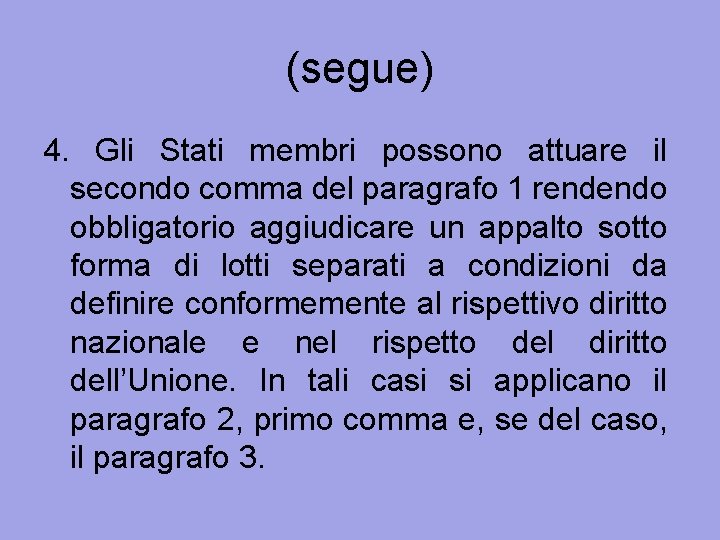 (segue)

4. Gli Stati membri possono attuare il secondo comma del paragrafo 1 rendendo obbligatorio aggiudicare un appalto sotto forma di lotti separati a condizioni da definire conformemente al rispettivo diritto nazionale e nel rispetto del diritto dell'Unione. In tali casi si applicano il paragrafo 2, primo comma e, se del caso, il paragrafo 3.